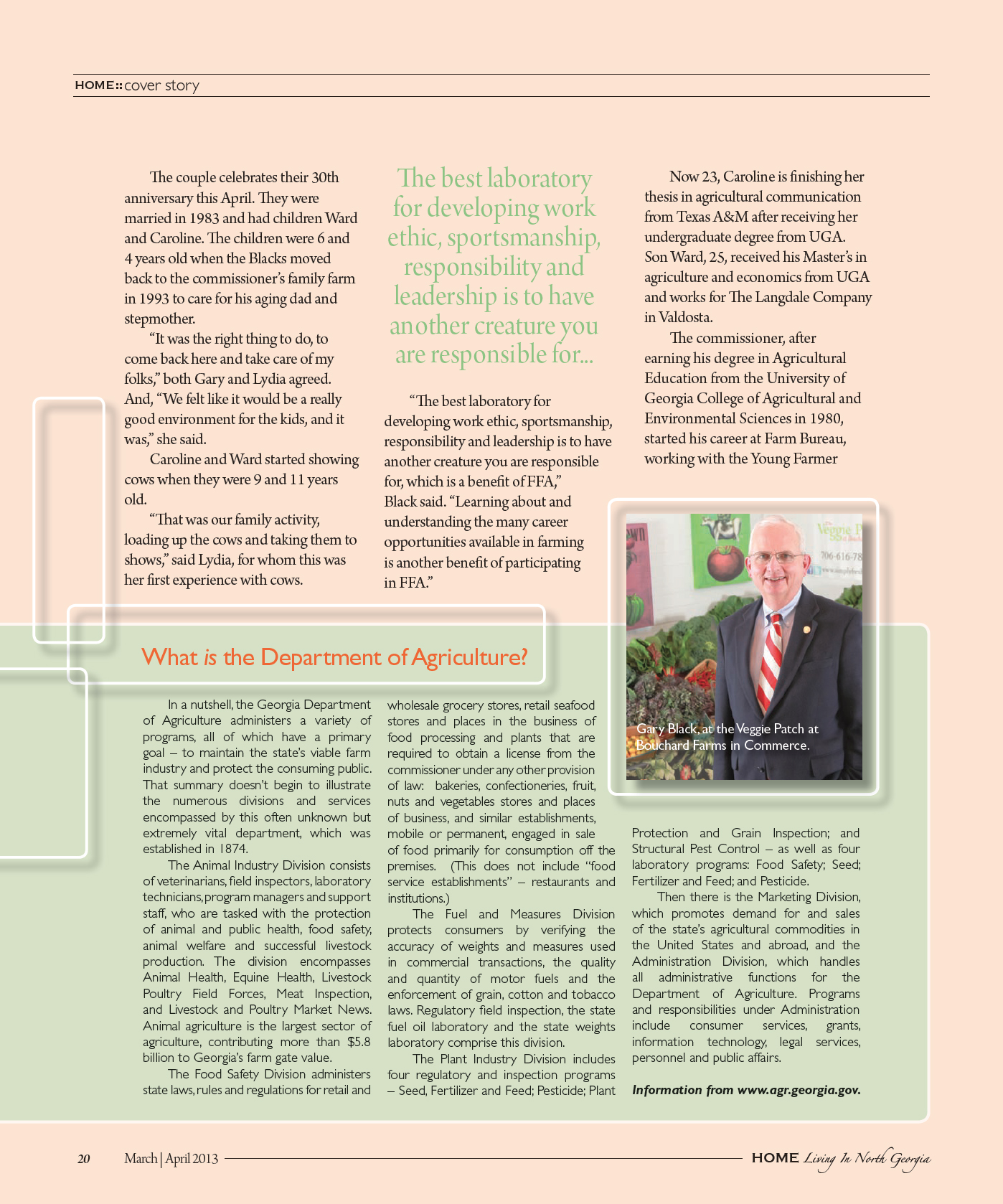 HOME::cover story

The couple celebrates their 30th anniversary this April. They were married in 1983 and had children Ward and Caroline. The children were 6 and 4 years old when the Blacks moved back to the commissioner's family farm in 1993 to care for his aging dad and stepmother.

"It was the right thing to do, to come back here and take care of my folks," both Gary and Lydia agreed. And, "We felt like it would be a really good environment for the kids, and it was," she said.

Caroline and Ward started showing cows when they were 9 and 11 years old.

"That was our family activity, loading up the cows and taking them to shows," said Lydia, for whom this was her first experience with cows.

The best laboratory for developing work ethic, sportsmanship, responsibility and leadership is to have another creature you are responsible for...

"The best laboratory for developing work ethic, sportsmanship, responsibility and leadership is to have another creature you are responsible for, which is a benefit of FFA," Black said. "Learning about and understanding the many career opportunities available in farming is another benefit of participating in FFA."

Now 23, Caroline is finishing her thesis in agricultural communication from Texas A&M after receiving her undergraduate degree from UGA. Son Ward, 25, received his Master's in agriculture and economics from UGA and works for The Langdale Company in Valdosta.

The commissioner, after earning his degree in Agricultural Education from the University of Georgia College of Agricultural and Environmental Sciences in 1980, started his career at Farm Bureau, working with the Young Farmer

Veggie P
706-616-78

Gary Black, at the Veggie Patch at Bouchard Farms in Commerce.

What is the Department of Agriculture?

In a nutshell, the Georgia Department of Agriculture administers a variety of programs, all of which have a primary goal – to maintain the state's viable farm industry and protect the consuming public. That summary doesn't begin to illustrate the numerous divisions and services encompassed by this often unknown but extremely vital department, which was established in 1874.

The Animal Industry Division consists of veterinarians, field inspectors, laboratory technicians, program managers and support staff, who are tasked with the protection of animal and public health, food safety, animal welfare and successful livestock production. The division encompasses Animal Health, Equine Health, Livestock Poultry Field Forces, Meat Inspection, and Livestock and Poultry Market News. Animal agriculture is the largest sector of agriculture, contributing more than $5.8 billion to Georgia's farm gate value.

The Food Safety Division administers state laws, rules and regulations for retail and wholesale grocery stores, retail seafood stores and places in the business of food processing and plants that are required to obtain a license from the commissioner under any other provision of law: bakeries, confectioneries, fruit, nuts and vegetables stores and places of business, and similar establishments, mobile or permanent, engaged in sale of food primarily for consumption off the premises. (This does not include "food service establishments" – restaurants and institutions.)

The Fuel and Measures Division protects consumers by verifying the accuracy of weights and measures used in commercial transactions, the quality and quantity of motor fuels and the enforcement of grain, cotton and tobacco laws. Regulatory field inspection, the state fuel oil laboratory and the state weights laboratory comprise this division.

The Plant Industry Division includes four regulatory and inspection programs – Seed, Fertilizer and Feed; Pesticide; Plant Protection and Grain Inspection; and Structural Pest Control – as well as four laboratory programs: Food Safety; Seed; Fertilizer and Feed; and Pesticide.

Then there is the Marketing Division, which promotes demand for and sales of the state's agricultural commodities in the United States and abroad, and the Administration Division, which handles all administrative functions for the Department of Agriculture. Programs and responsibilities under Administration include consumer services, grants, information technology, legal services, personnel and public affairs.

Information from www.agr.georgia.gov.

20 March | April 2013 HOME Living In North Georgia